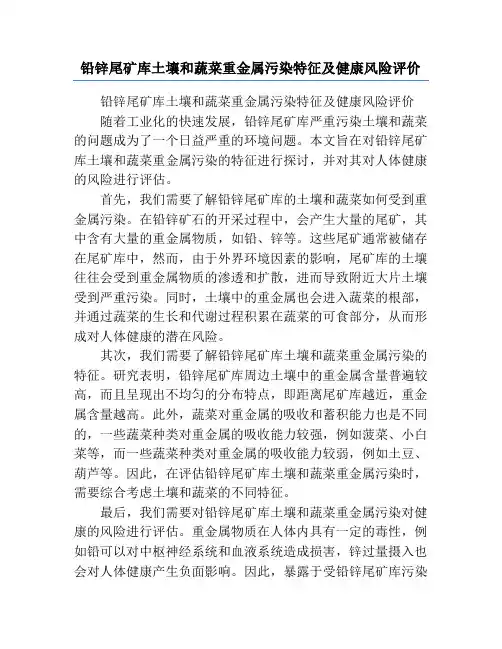 铅锌尾矿库土壤和蔬菜重金属污染特征及健康风险评价

铅锌尾矿库土壤和蔬菜重金属污染特征及健康风险评价

随着工业化的快速发展，铅锌尾矿库严重污染土壤和蔬菜的问题成为了一个日益严重的环境问题。本文旨在对铅锌尾矿库土壤和蔬菜重金属污染的特征进行探讨，并对其对人体健康的风险进行评估。

首先，我们需要了解铅锌尾矿库的土壤和蔬菜如何受到重金属污染。在铅锌矿石的开采过程中，会产生大量的尾矿，其中含有大量的重金属物质，如铅、锌等。这些尾矿通常被储存在尾矿库中，然而，由于外界环境因素的影响，尾矿库的土壤往往会受到重金属物质的渗透和扩散，进而导致附近大片土壤受到严重污染。同时，土壤中的重金属也会进入蔬菜的根部，并通过蔬菜的生长和代谢过程积累在蔬菜的可食部分，从而形成对人体健康的潜在风险。

其次，我们需要了解铅锌尾矿库土壤和蔬菜重金属污染的特征。研究表明，铅锌尾矿库周边土壤中的重金属含量普遍较高，而且呈现出不均匀的分布特点，即距离尾矿库越近，重金属含量越高。此外，蔬菜对重金属的吸收和蓄积能力也是不同的，一些蔬菜种类对重金属的吸收能力较强，例如菠菜、小白菜等，而一些蔬菜种类对重金属的吸收能力较弱，例如土豆、葫芦等。因此，在评估铅锌尾矿库土壤和蔬菜重金属污染时，需要综合考虑土壤和蔬菜的不同特征。

最后，我们需要对铅锌尾矿库土壤和蔬菜重金属污染对健康的风险进行评估。重金属物质在人体内具有一定的毒性，例如铅可以对中枢神经系统和血液系统造成损害，锌过量摄入也会对人体健康产生负面影响。因此，暴露于受铅锌尾矿库污染